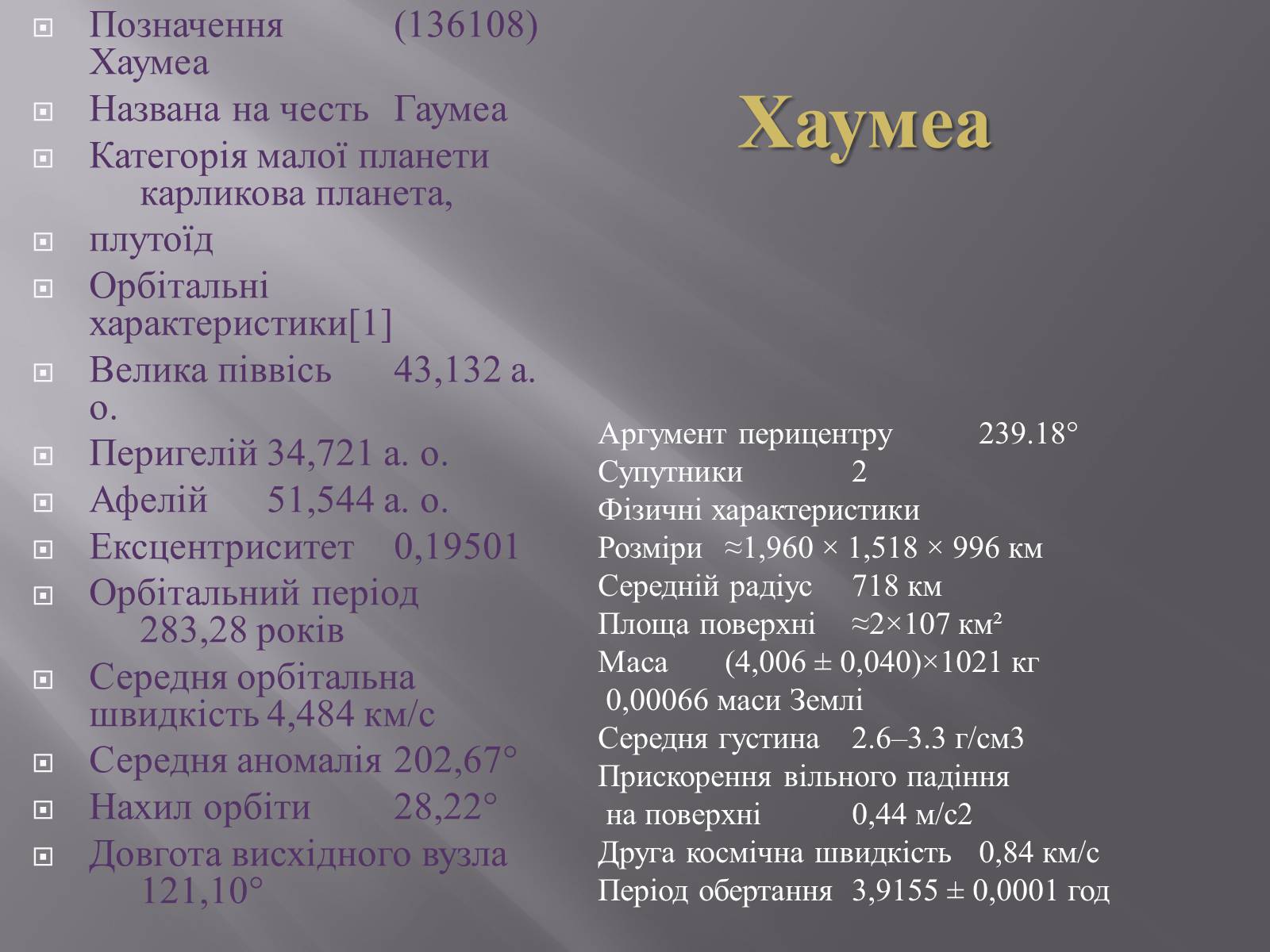 • Позначення (136108) Хаумеа
• Названа на честь Гаумеа
• Категорія малої планети карликова планета,
• плутоїд
• Орбітальні характеристики[1]
• Велика піввісь 43,132 а. о.
• Перигелій 34,721 а. о.
• Афелій 51,544 а. о.
• Ексцентриситет 0,19501
• Орбітальний період 283,28 років
• Середня орбітальна швидкість 4,484 км/с
• Середня аномалія 202,67°
• Нахил орбіти 28,22°
• Довгота висхідного вузла 121,10°

Хаумеа

Аргумент перицентру 239.18°
Супутники 2
Фізичні характеристики
Розміри ≈1,960 × 1,518 × 996 км
Середній радіус 718 км
Площа поверхні ≈2×107 км²
Маса (4,006 ± 0,040)×1021 кг
0,00066 маси Землі
Середня густина 2.6–3.3 г/см3
Прискорення вільного падіння
на поверхні 0,44 м/с2
Друга космічна швидкість 0,84 км/с
Період обертання 3,9155 ± 0,0001 год